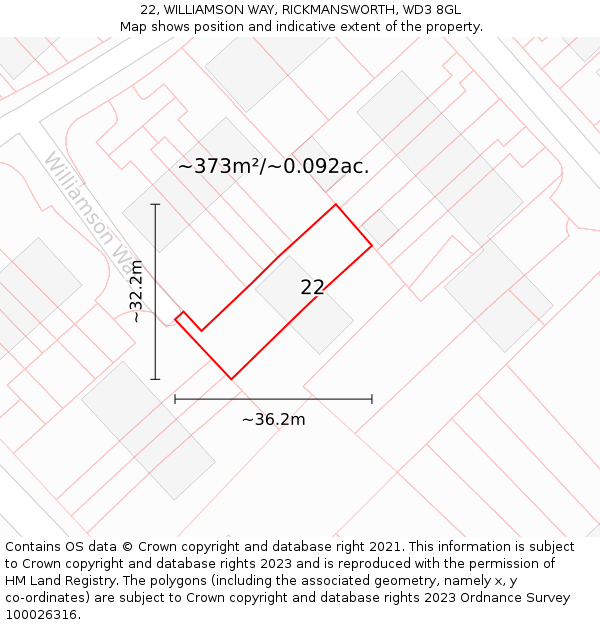 22, WILLIAMSON WAY, RICKMANSWORTH, WD3 8GL
Map shows position and indicative extent of the property.

Williamson Wa

~373m²/~0.092ac.

~32.2m

22

~36.2m

Contains OS data © Crown copyright and database right 2021. This information is subject to Crown copyright and database rights 2023 and is reproduced with the permission of HM Land Registry. The polygons (including the associated geometry, namely x, y co-ordinates) are subject to Crown copyright and database rights 2023 Ordnance Survey 100026316.